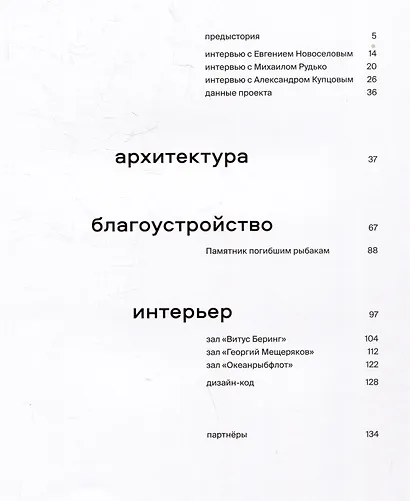 предыстория 5

интервью с Евгением Новоселовым 14
интервью с Михаилом Рудько 20
интервью с Александром Купцовым 26
данные проекта 36

архитектура 37

благоустройство 67

Памятник погибшим рыбакам 88

интерьер 97

зал «Витус Беринг» 104
зал «Георгий Мещеряков» 112
зал «Океанрыбфлот» 122
дизайн-код 128

партнёры 134